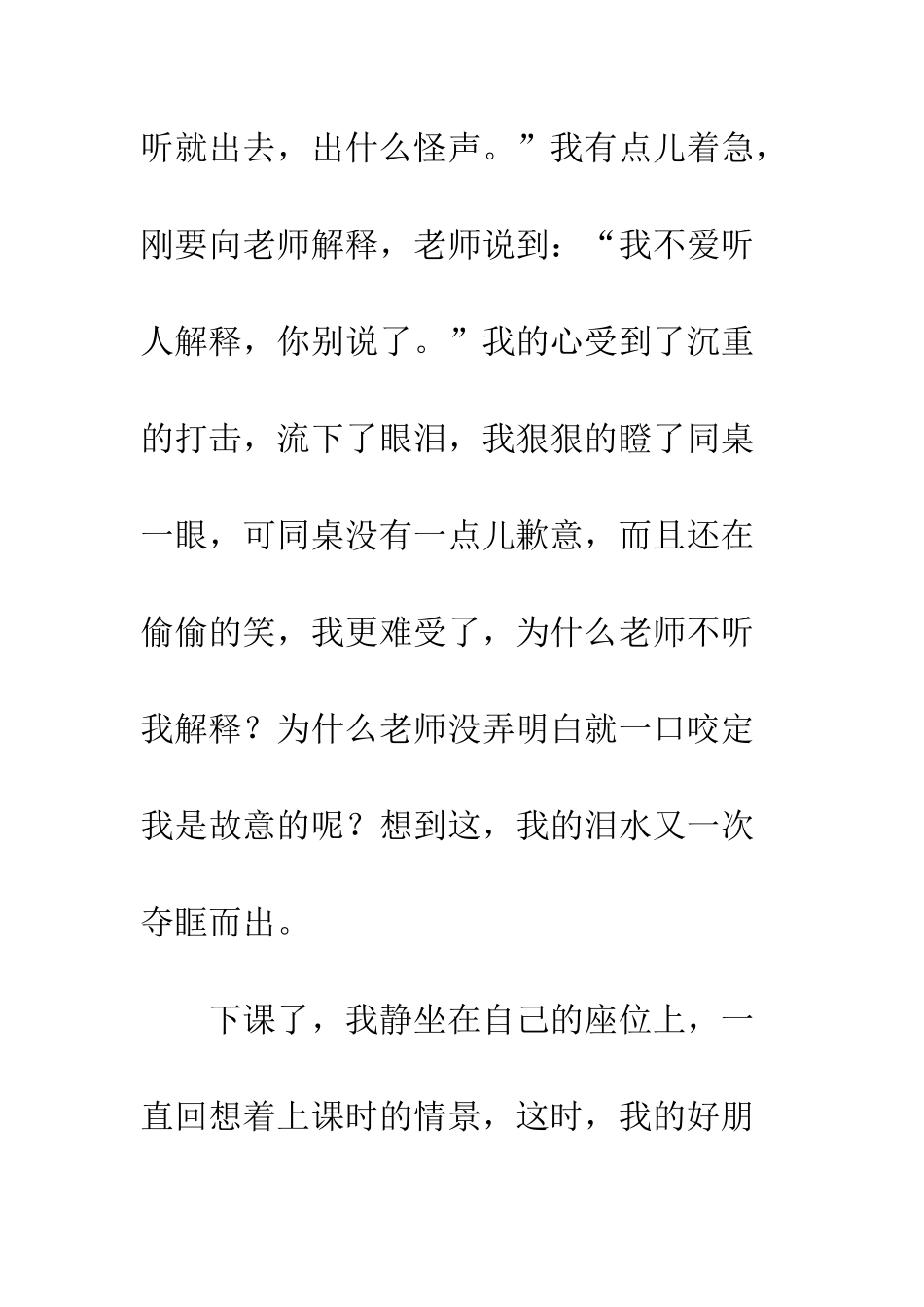 听就出去，出什么怪声。”我有点儿着急，刚要向老师解释，老师说到：“我不爱听人解释，你别说了。”我的心受到了沉重的打击，流下了眼泪，我狠狠的瞪了同桌一眼，可同桌没有一点儿歉意，而且还在偷偷的笑，我更难受了，为什么老师不听我解释？为什么老师没弄明白就一口咬定我是故意的呢？想到这，我的泪水又一次夺眶而出。

下课了，我静坐在自己的座位上，一直回想着上课时的情景，这时，我的好朋